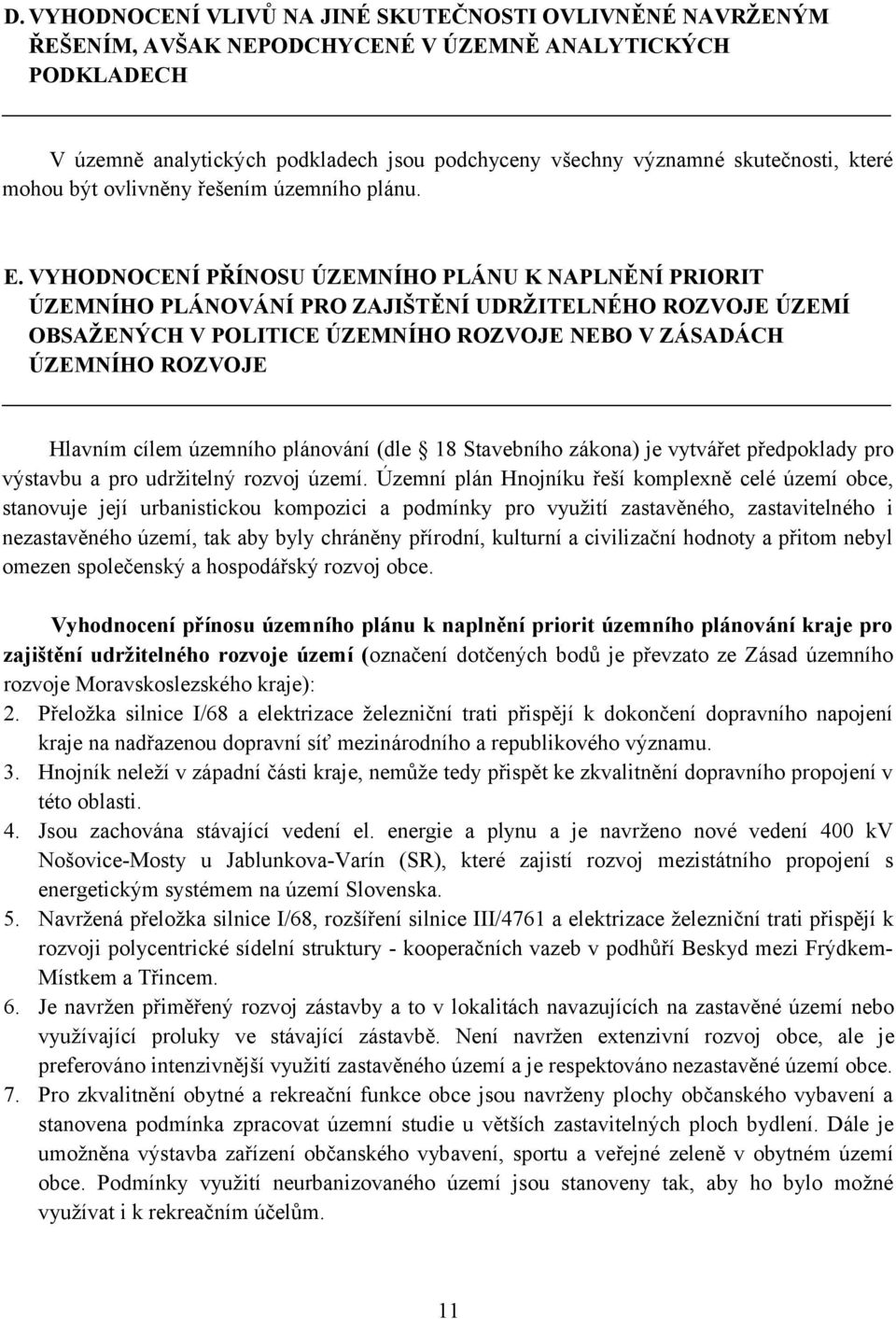 D. VYHODNOCENÍ VLIVŮ NA JINÉ SKUTEČNOSTI OVLIVNĚNÉ NAVRŽENÝM ŘEŠENÍM, AVŠAK NEPODCHYCENÉ V ÚZEMNĚ ANALYTICKÝCH PODKLADECH

V územně analytických podkladech jsou podchyceny všechny významné skutečnosti, které mohou být ovlivněny řešením územního plánu.

E. VYHODNOCENÍ PŘÍNOSU ÚZEMNÍHO PLÁNU K NAPLNĚNÍ PRIORIT ÚZEMNÍHO PLÁNOVÁNÍ PRO ZAJIŠTĚNÍ UDRŽITELNÉHO ROZVOJE ÚZEMÍ OBSAŽENÝCH V POLITICE ÚZEMNÍHO ROZVOJE NEBO V ZÁSADÁCH ÚZEMNÍHO ROZVOJE

Hlavním cílem územního plánování (dle 18 Stavebního zákona) je vytvářet předpoklady pro výstavbu a pro udržitelný rozvoj území. Územní plán Hnojníku řeší komplexně celé území obce, stanovuje její urbanistickou kompozici a podmínky pro využití zastavěného, zastavitelného i nezastavěného území, tak aby byly chráněny přírodní, kulturní a civilizační hodnoty a přitom nebyl omezen společenský a hospodářský rozvoj obce.

Vyhodnocení přínosu územního plánu k naplnění priorit územního plánování kraje pro zajištění udržitelného rozvoje území (označení dotčených bodů je převzato ze Zásad územního rozvoje Moravskoslezského kraje):
2. Přeložka silnice I/68 a elektrizace železniční trati přispějí k dokončení dopravního napojení kraje na nadřazenou dopravní síť mezinárodního a republikového významu.
3. Hnojník neleží v západní části kraje, nemůže tedy přispět ke zkvalitnění dopravního propojení v této oblasti.
4. Jsou zachována stávající vedení el. energie a plynu a je navrženo nové vedení 400 kV Nošovice-Mosty u Jablunkova-Varín (SR), které zajistí rozvoj mezistátního propojení s energetickým systémem na území Slovenska.
5. Navržená přeložka silnice I/68, rozšíření silnice III/4761 a elektrizace železniční trati přispějí k rozvoji polycentrické sídelní struktury - kooperačních vazeb v podhůří Beskyd mezi Frýdkem-Místkem a Třincem.
6. Je navržen přiměřený rozvoj zástavby a to v lokalitách navazujících na zastavěné území nebo využívající proluky ve stávající zástavbě. Není navržen extenzivní rozvoj obce, ale je preferováno intenzivnější využití zastavěného území a je respektováno nezastavěné území obce.
7. Pro zkvalitnění obytné a rekreační funkce obce jsou navrženy plochy občanského vybavení a stanovena podmínka zpracovat územní studie u větších zastavitelných ploch bydlení. Dále je umožněna výstavba zařízení občanského vybavení, sportu a veřejné zeleně v obytném území obce. Podmínky využití neurbanizovaného území jsou stanoveny tak, aby ho bylo možné využívat i k rekreačním účelům.

11